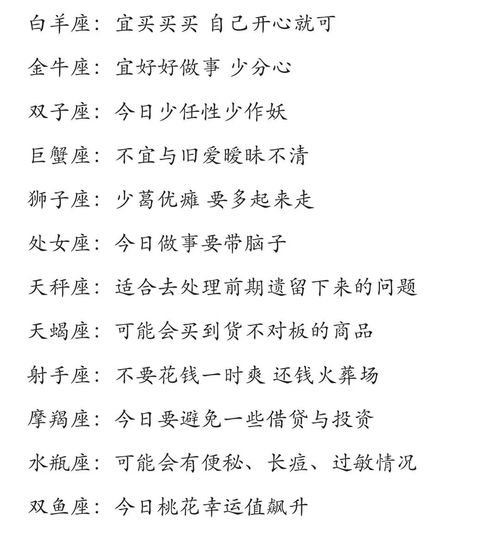 白羊座：宜买买买 自己开心就可

金牛座：宜好好做事 少分心

双子座：今日少任性少作妖

巨蟹座：不宜与旧爱暧昧不清

狮子座：少葛优瘫 要多起来走

处女座：今日做事要带脑子

天秤座：适合去处理前期遗留下来的问题

天蝎座：可能会买到货不对板的商品

射手座：不要花钱一时爽 还钱火葬场

摩羯座：今日要避免一些借贷与投资

水瓶座：可能会有便秘、长痘、过敏情况

双鱼座：今日桃花幸运值飙升